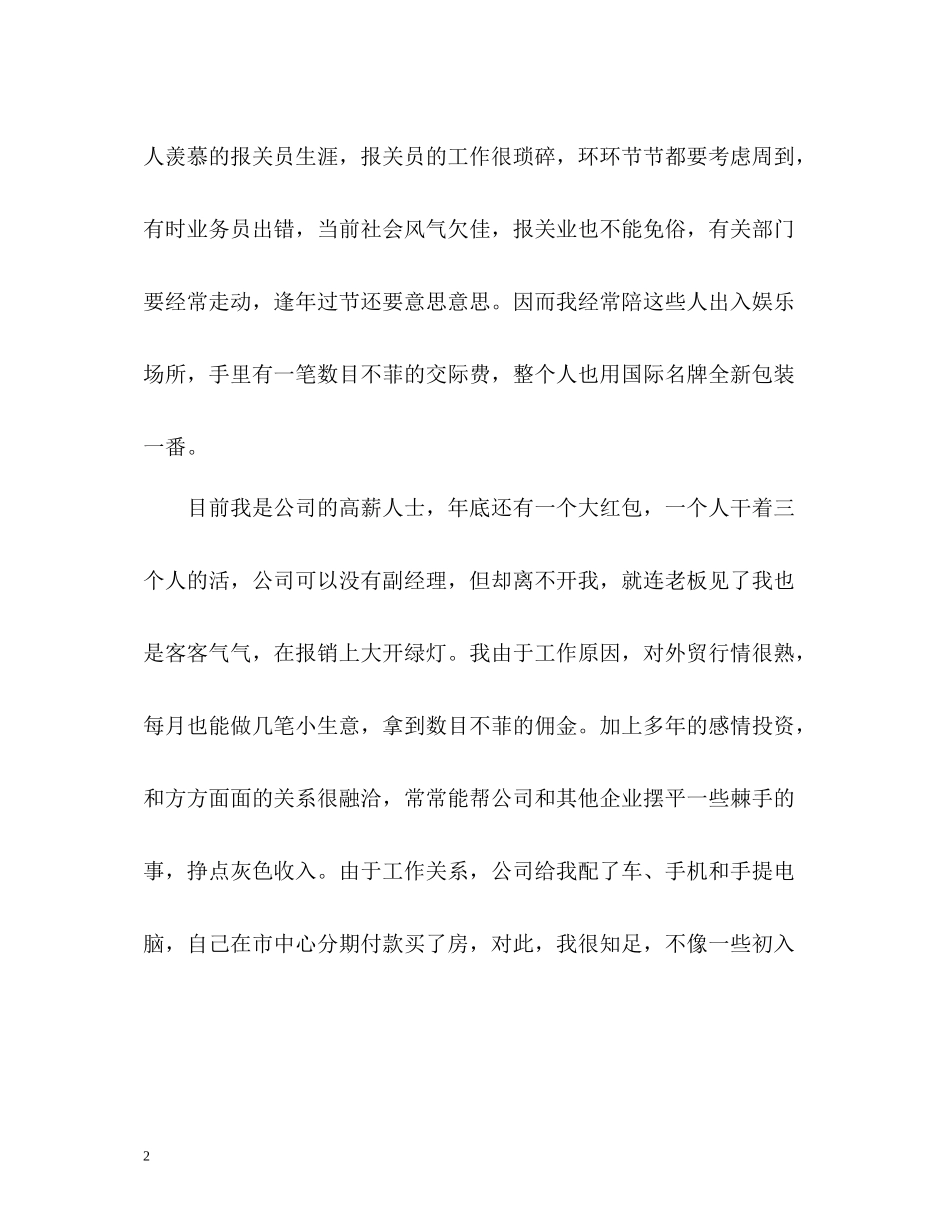 人羡慕的报关员生涯，报关员的工作很琐碎，环环节节都要考虑周到，有时业务员出错，当前社会风气欠佳，报关业也不能免俗，有关部门要经常走动，逢年过节还要意思意思。因而我经常陪这些人出入娱乐场所，手里有一笔数目不菲的交际费，整个人也用国际名牌全新包装一番。

目前我是公司的高薪人士，年底还有一个大红包，一个人干着三个人的活，公司可以没有副经理，但却离不开我，就连老板见了我也是客客气气，在报销上大开绿灯。我由于工作原因，对外贸行情很熟，每月也能做几笔小生意，拿到数目不菲的佣金。加上多年的感情投资，和方方面面的关系很融洽，常常能帮公司和其他企业摆平一些棘手的事，挣点灰色收入。由于工作关系，公司给我配了车、手机和手提电脑，自己在市中心分期付款买了房，对此，我很知足，不像一些初入

2